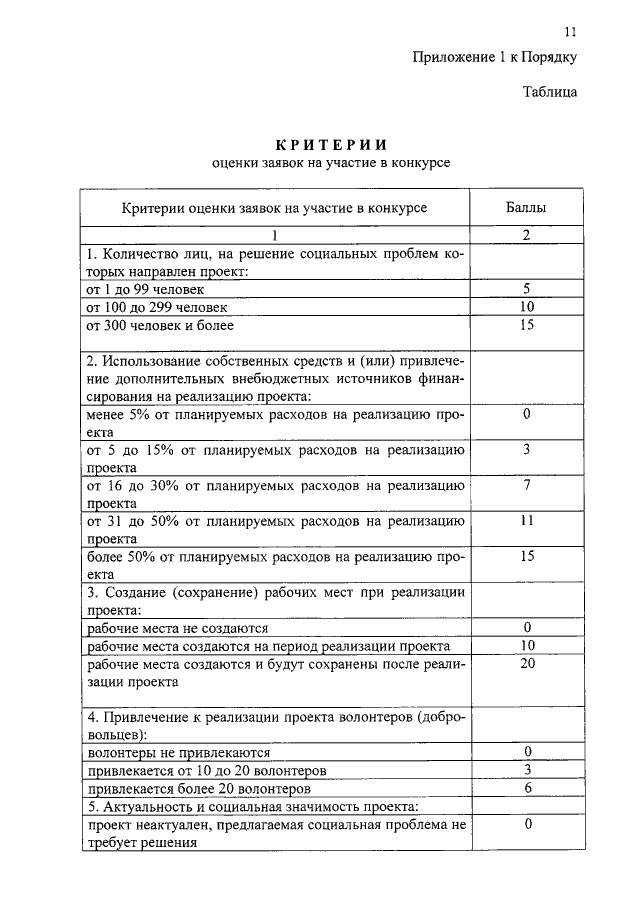 11

Приложение 1 к Порядку

Таблица

КРИТЕРИИ
оценки заявок на участие в конкурсе

| Критерии оценки заявок на участие в конкурсе | Баллы |
|---|---|
| 1 | 2 |
| 1. Количество лиц, на решение социальных проблем которых направлен проект: | |
| от 1 до 99 человек | 5 |
| от 100 до 299 человек | 10 |
| от 300 человек и более | 15 |
| 2. Использование собственных средств и (или) привлечение дополнительных внебюджетных источников финансирования на реализацию проекта: | |
| менее 5% от планируемых расходов на реализацию проекта | 0 |
| от 5 до 15% от планируемых расходов на реализацию проекта | 3 |
| от 16 до 30% от планируемых расходов на реализацию проекта | 7 |
| от 31 до 50% от планируемых расходов на реализацию проекта | 11 |
| более 50% от планируемых расходов на реализацию проекта | 15 |
| 3. Создание (сохранение) рабочих мест при реализации проекта: | |
| рабочие места не создаются | 0 |
| рабочие места создаются на период реализации проекта | 10 |
| рабочие места создаются и будут сохранены после реализации проекта | 20 |
| 4. Привлечение к реализации проекта волонтеров (добровольцев): | |
| волонтеры не привлекаются | 0 |
| привлекается от 10 до 20 волонтеров | 3 |
| привлекается более 20 волонтеров | 6 |
| 5. Актуальность и социальная значимость проекта: | |
| проект неактуален, предлагаемая социальная проблема не требует решения | 0 |